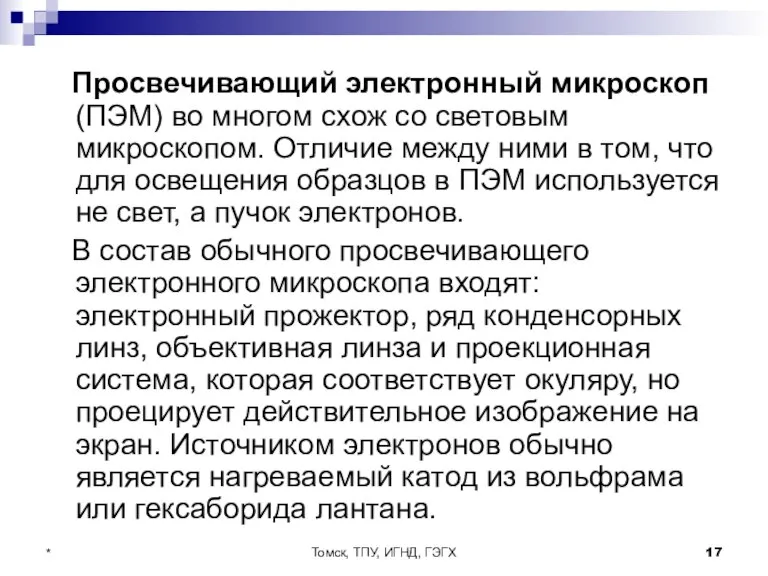 Просвечивающий электронный микроскоп (ПЭМ) во многом схож со световым микроскопом. Отличие между ними в том, что для освещения образцов в ПЭМ используется не свет, а пучок электронов.

В состав обычного просвечивающего электронного микроскопа входят: электронный прожектор, ряд конденсорных линз, объективная линза и проекционная система, которая соответствует окуляру, но проецирует действительное изображение на экран. Источником электронов обычно является нагреваемый катод из вольфрама или гексаборида лантана.

*

Томск, ТПУ, ИГНД, ГЭГХ

17